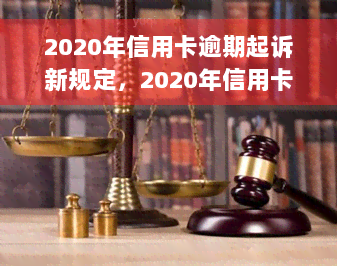 2020年信用卡逾期起诉新规定，2020年信用卡